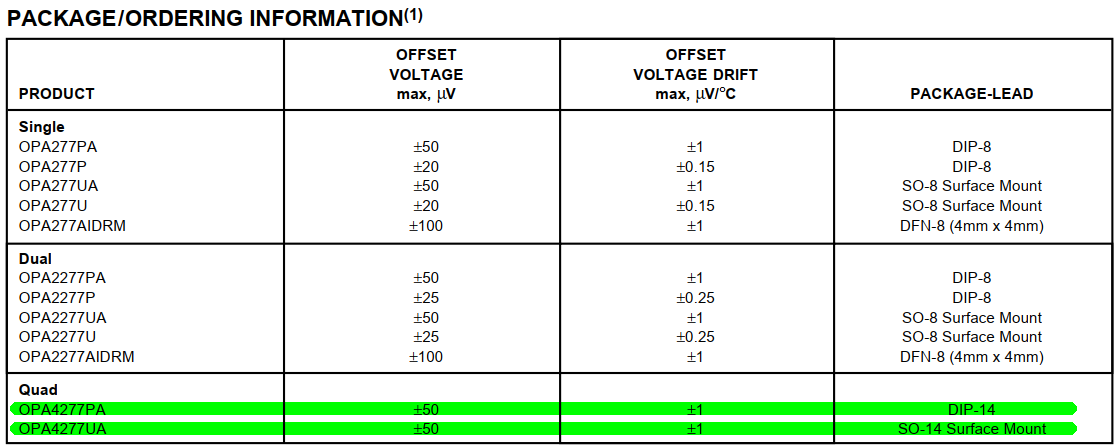 PACKAGE/ORDERING INFORMATION$^{(1)}$

| PRODUCT | OFFSET VOLTAGE max, μV | OFFSET VOLTAGE DRIFT max, μV/°C | PACKAGE-LEAD |
|---|---|---|---|
| Single | | | |
| OPA277PA | ±50 | ±1 | DIP-8 |
| OPA277P | ±20 | ±0.15 | DIP-8 |
| OPA277UA | ±50 | ±1 | SO-8 Surface Mount |
| OPA277U | ±20 | ±0.15 | SO-8 Surface Mount |
| OPA277AIDRM | ±100 | ±1 | DFN-8 (4mm x 4mm) |
| Dual | | | |
| OPA2277PA | ±50 | ±1 | DIP-8 |
| OPA2277P | ±25 | ±0.25 | DIP-8 |
| OPA2277UA | ±50 | ±1 | SO-8 Surface Mount |
| OPA2277U | ±25 | ±0.25 | SO-8 Surface Mount |
| OPA2277AIDRM | ±100 | ±1 | DFN-8 (4mm x 4mm) |
| Quad | | | |
| OPA4277PA | ±50 | ±1 | DIP-14 |
| OPA4277UA | ±50 | ±1 | SO-14 Surface Mount |